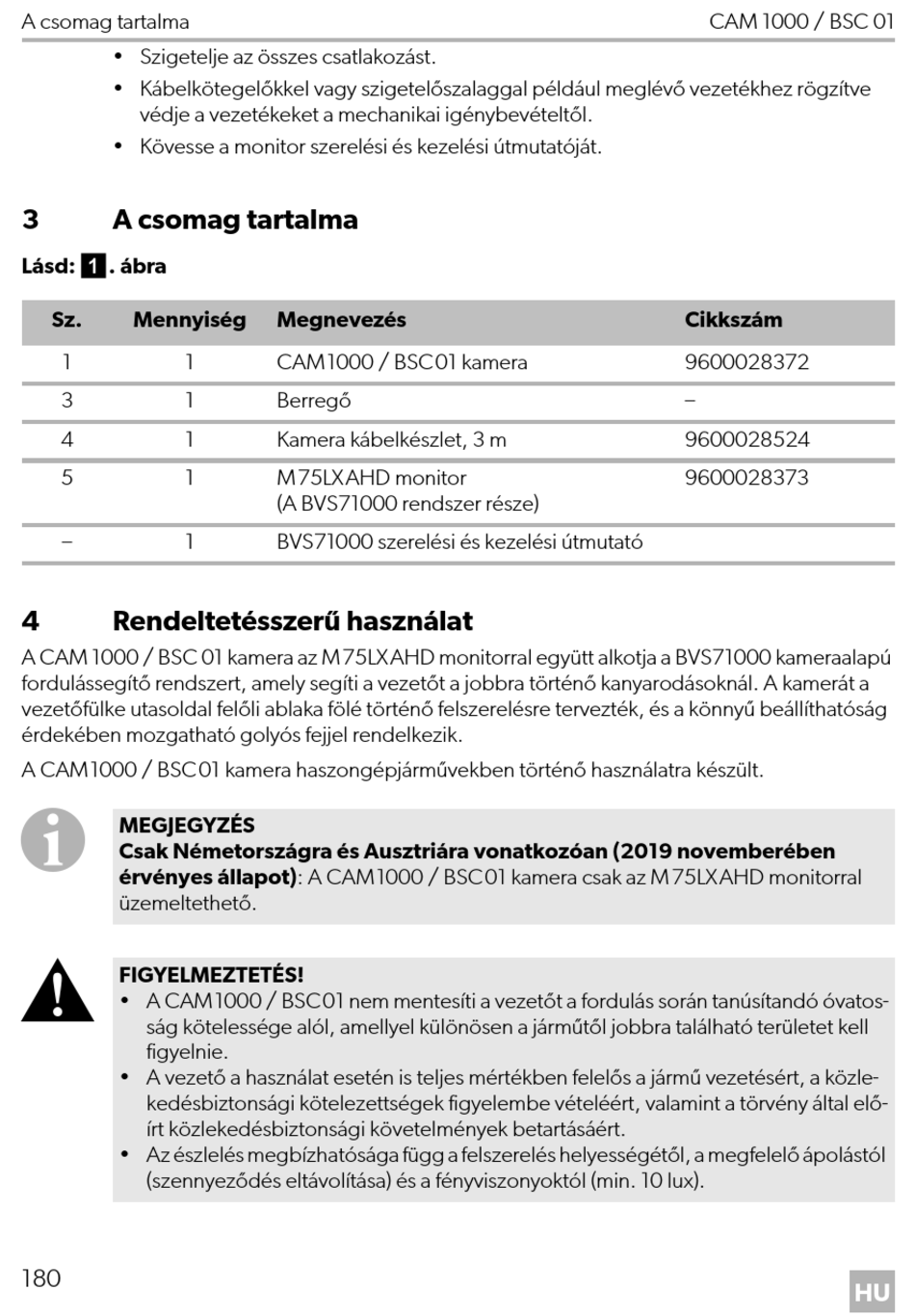 A csomag tartalma CAM 1000 / BSC 01

• Szigetelje az összes csatlakozást.
• Kábelkötegelőkkel vagy szigetelőszalaggal például meglévő vezetékhez rögzítve védje a vezetékeket a mechanikai igénybevételtől.
• Kövesse a monitor szerelési és kezelési útmutatóját.

3 A csomag tartalma

Lásd: 1. ábra

| Sz. | Mennyiség | Megnevezés | Cikkszám |
|---|---|---|---|
| 1 | 1 | CAM1000 / BSC01 kamera | 9600028372 |
| 3 | 1 | Berregő | – |
| 4 | 1 | Kamera kábelkészlet, 3 m | 9600028524 |
| 5 | 1 | M75LXAHD monitor (A BVS71000 rendszer része) | 9600028373 |
| – | 1 | BVS71000 szerelési és kezelési útmutató | |

4 Rendeltetésszerű használat

A CAM 1000 / BSC 01 kamera az M75LXAHD monitorral együtt alkotja a BVS71000 kameraalapú fordulássegítő rendszert, amely segíti a vezetőt a jobbra történő kanyarodásoknál. A kamerát a vezetőfülke utasoldal felőli ablaka fölé történő felszerelésre tervezték, és a könnyű beállíthatóság érdekében mozgatható golyós fejjel rendelkezik.

A CAM1000 / BSC01 kamera haszongépjárművekben történő használatra készült.

MEGJEGYZÉS
Csak Németországra és Ausztriára vonatkozóan (2019 novemberében érvényes állapot): A CAM1000 / BSC01 kamera csak az M75LXAHD monitorral üzemeltethető.

FIGYELMEZTETÉS!
• A CAM1000 / BSC01 nem mentesíti a vezetőt a fordulás során tanúsítandó óvatosság kötelessége alól, amellyel különösen a járműtől jobbra található területet kell figyelnie.
• A vezető a használat esetén is teljes mértékben felelős a jármű vezetésért, a közlekedésbiztonsági kötelezettségek figyelembe vételéért, valamint a törvény által előírt közlekedésbiztonsági követelmények betartásáért.
• Az észlelés megbízhatósága függ a felszerelés helyességétől, a megfelelő ápolástól (szennyeződés eltávolítása) és a fényviszonyoktól (min. 10 lux).

180 HU